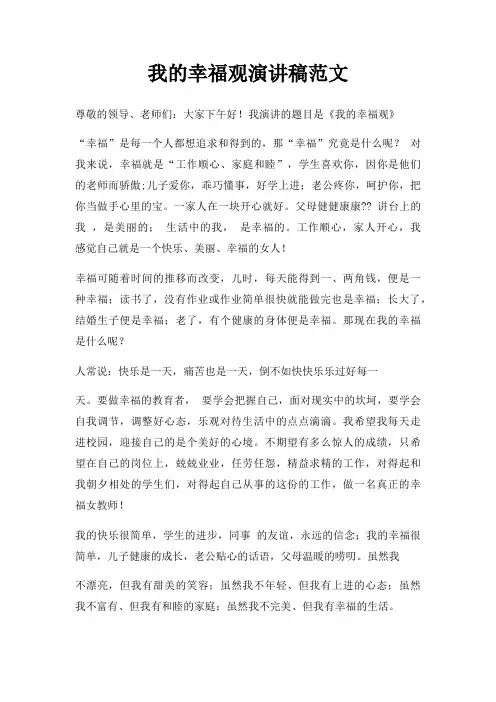 我的幸福观演讲稿范文

尊敬的领导、老师们：大家下午好！我演讲的题目是《我的幸福观》

“幸福”是每一个人都想追求和得到的，那“幸福”究竟是什么呢？ 对我来说，幸福就是“工作顺心、家庭和睦”，学生喜欢你，因你是他们的老师而骄傲;儿子爱你，乖巧懂事，好学上进；老公疼你，呵护你，把你当做手心里的宝。一家人在一块开心就好。父母健健康康?? 讲台上的我 ，是美丽的； 生活中的我， 是幸福的。工作顺心，家人开心，我感觉自己就是一个快乐、美丽、幸福的女人！

幸福可随着时间的推移而改变，儿时，每天能得到一、两角钱，便是一种幸福；读书了，没有作业或作业简单很快就能做完也是幸福；长大了，结婚生子便是幸福；老了，有个健康的身体便是幸福。那现在我的幸福是什么呢？

人常说：快乐是一天，痛苦也是一天，倒不如快快乐乐过好每一

天。要做幸福的教育者， 要学会把握自己，面对现实中的坎坷，要学会自我调节，调整好心态，乐观对待生活中的点点滴滴。我希望我每天走进校园，迎接自己的是个美好的心境。不期望有多么惊人的成绩，只希望在自己的岗位上，兢兢业业，任劳任怨，精益求精的工作，对得起和我朝夕相处的学生们，对得起自己从事的这份的工作，做一名真正的幸福女教师！

我的快乐很简单，学生的进步，同事 的友谊，永远的信念；我的幸福很简单，儿子健康的成长，老公贴心的话语，父母温暖的唠叨。虽然我

不漂亮，但我有甜美的笑容；虽然我不年轻、但我有上进的心态；虽然我不富有、但我有和睦的家庭；虽然我不完美、但我有幸福的生活。